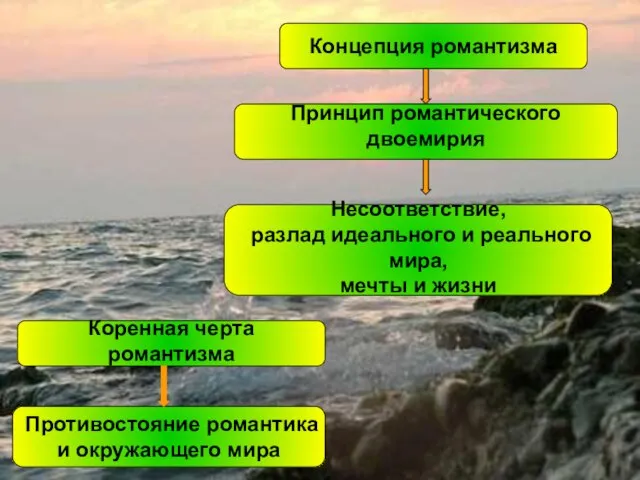 Концепция романтизма

Принцип романтического двоемирия

Несоответствие, разлад идеального и реального мира, мечты и жизни

Коренная черта романтизма

Противостояние романтика и окружающего мира